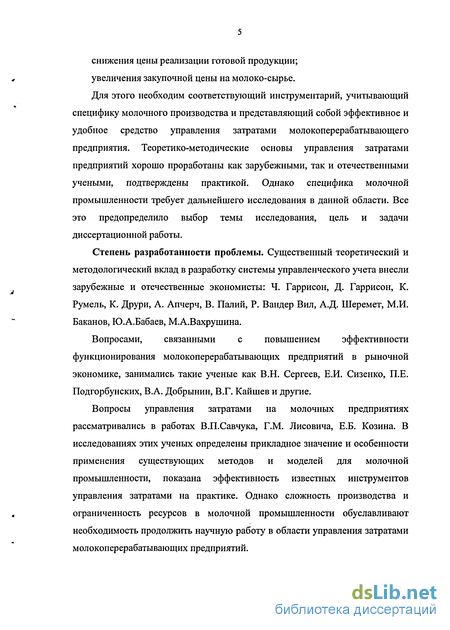 5

снижения цены реализации готовой продукции;

увеличения закупочной цены на молоко-сырье.

Для этого необходим соответствующий инструментарий, учитывающий специфику молочного производства и представляющий собой эффективное и удобное средство управления затратами молокоперерабатывающего предприятия. Теоретико-методические основы управления затратами предприятий хорошо проработаны как зарубежными, так и отечественными учеными, подтверждены практикой. Однако специфика молочной промышленности требует дальнейшего исследования в данной области. Все это предопределило выбор темы исследования, цель и задачи диссертационной работы.

Степень разработанности проблемы. Существенный теоретический и методологический вклад в разработку системы управленческого учета внесли зарубежные и отечественные экономисты: Ч. Гаррисон, Д. Гаррисон, К. Румель, К. Друри, А. Апчерч, В. Палий, Р. Вандер Вил, А.Д. Шеремет, М.И. Баканов, Ю.А.Бабаев, М.А.Вахрушина.

Вопросами, связанными с повышением эффективности функционирования молокоперерабатывающих предприятий в рыночной экономике, занимались такие ученые как В.Н. Сергеев, Е.И. Сизенко, П.Е. Подгорбунских, В.А. Добрынин, В.Г. Кайшев и другие.

Вопросы управления затратами на молочных предприятиях рассматривались в работах В.П.Савчука, Г.М. Лисовича, Е.Б. Козина. В исследованиях этих ученых определены прикладное значение и особенности применения существующих методов и моделей для молочной промышленности, показана эффективность известных инструментов управления затратами на практике. Однако сложность производства и ограниченность ресурсов в молочной промышленности обуславливают необходимость продолжить научную работу в области управления затратами молокоперерабатывающих предприятий.

dsLib.net
библиотека диссертаций